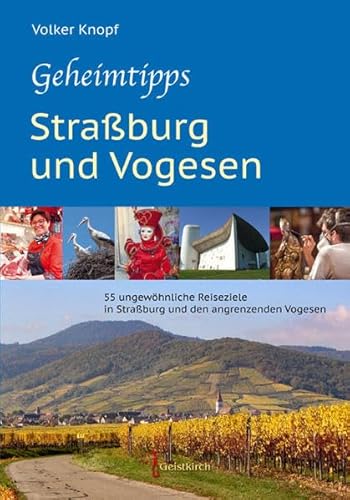 Volker Knopf

Geheimtipps

Straßburg und Vogesen

55 ungewöhnliche Reiseziele in Straßburg und den angrenzenden Vogesen

Geistkirch